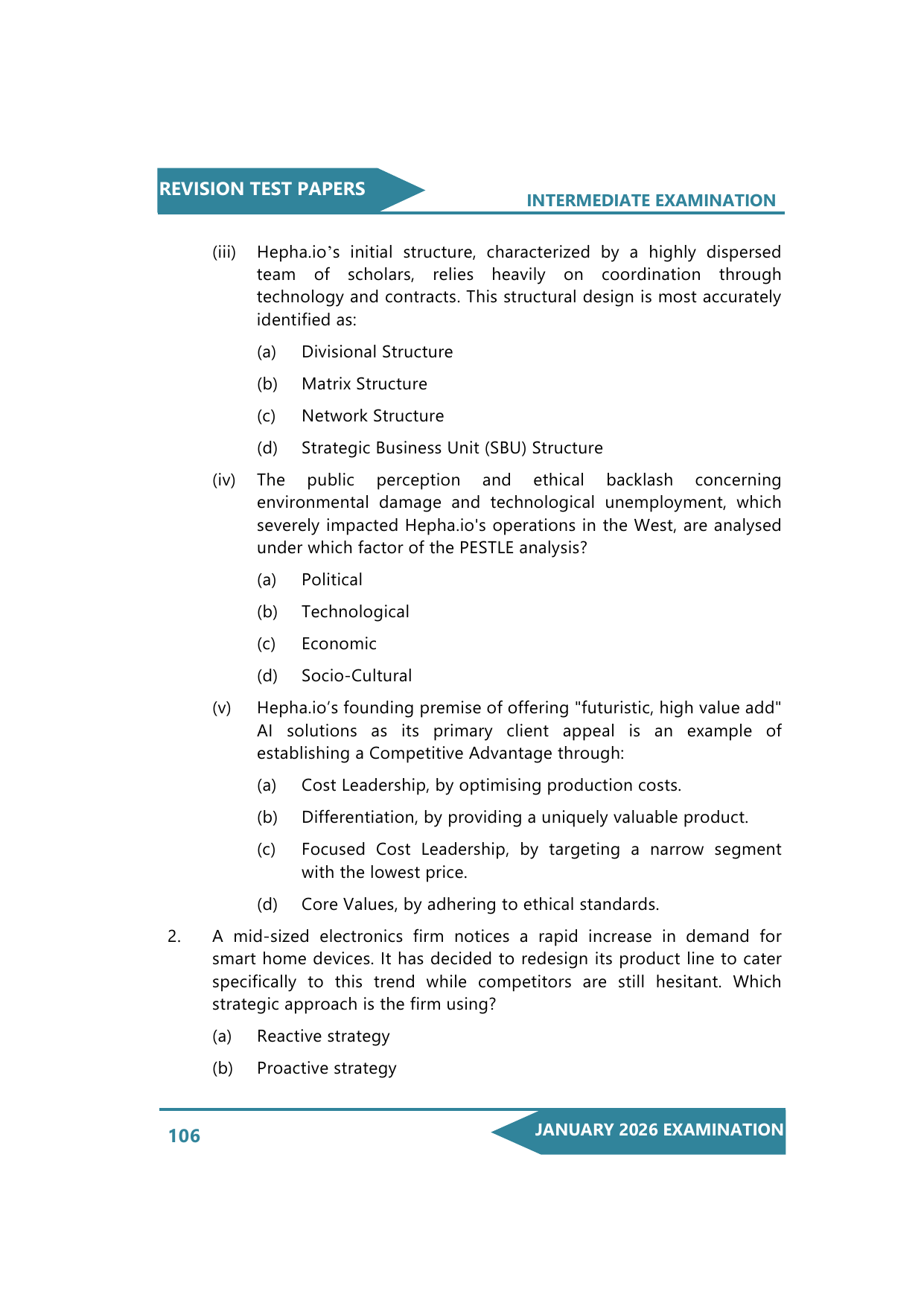 REVISION TEST PAPERS

INTERMEDIATE EXAMINATION

(iii) Hepha.io's initial structure, characterized by a highly dispersed team of scholars, relies heavily on coordination through technology and contracts. This structural design is most accurately identified as:

(a) Divisional Structure

(b) Matrix Structure

(c) Network Structure

(d) Strategic Business Unit (SBU) Structure

(iv) The public perception and ethical backlash concerning environmental damage and technological unemployment, which severely impacted Hepha.io's operations in the West, are analysed under which factor of the PESTLE analysis?

(a) Political

(b) Technological

(c) Economic

(d) Socio-Cultural

(v) Hepha.io's founding premise of offering "futuristic, high value add" AI solutions as its primary client appeal is an example of establishing a Competitive Advantage through:

(a) Cost Leadership, by optimising production costs.

(b) Differentiation, by providing a uniquely valuable product.

(c) Focused Cost Leadership, by targeting a narrow segment with the lowest price.

(d) Core Values, by adhering to ethical standards.

2. A mid-sized electronics firm notices a rapid increase in demand for smart home devices. It has decided to redesign its product line to cater specifically to this trend while competitors are still hesitant. Which strategic approach is the firm using?

(a) Reactive strategy

(b) Proactive strategy

106

JANUARY 2026 EXAMINATION